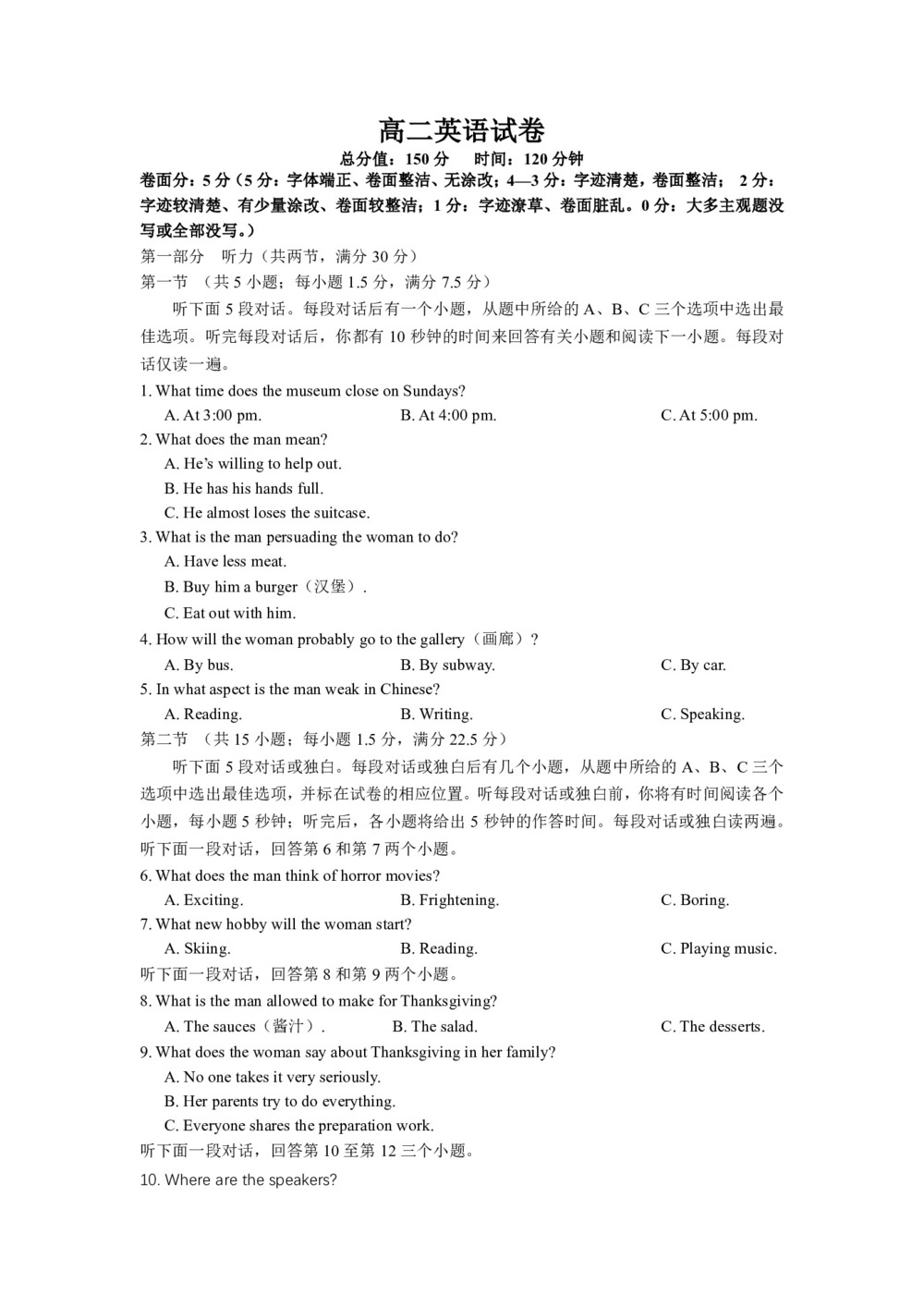 高二英语试卷
总分值：150 分　时间：120 分钟

卷面分：5 分（5 分：字体端正、卷面整洁、无涂改；4—3 分：字迹清楚，卷面整洁； 2 分：字迹较清楚、有少量涂改、卷面较整洁；1 分：字迹潦草、卷面脏乱。0 分：大多主观题没写或全部没写。）

第一部分　听力（共两节，满分 30 分）
第一节　（共 5 小题；每小题 1.5 分，满分 7.5 分）

听下面 5 段对话。每段对话后有一个小题，从题中所给的 A、B、C 三个选项中选出最佳选项。听完每段对话后，你都有 10 秒钟的时间来回答有关小题和阅读下一小题。每段对话仅读一遍。

1. What time does the museum close on Sundays?
A. At 3:00 pm.　B. At 4:00 pm.　C. At 5:00 pm.
2. What does the man mean?
A. He's willing to help out.
B. He has his hands full.
C. He almost loses the suitcase.
3. What is the man persuading the woman to do?
A. Have less meat.
B. Buy him a burger（汉堡）.
C. Eat out with him.
4. How will the woman probably go to the gallery（画廊）?
A. By bus.　B. By subway.　C. By car.
5. In what aspect is the man weak in Chinese?
A. Reading.　B. Writing.　C. Speaking.

第二节　（共 15 小题；每小题 1.5 分，满分 22.5 分）

听下面 5 段对话或独白。每段对话或独白后有几个小题，从题中所给的 A、B、C 三个选项中选出最佳选项，并标在试卷的相应位置。听每段对话或独白前，你将有时间阅读各个小题，每小题 5 秒钟；听完后，各小题将给出 5 秒钟的作答时间。每段对话或独白读两遍。

听下面一段对话，回答第 6 和第 7 两个小题。
6. What does the man think of horror movies?
A. Exciting.　B. Frightening.　C. Boring.
7. What new hobby will the woman start?
A. Skiing.　B. Reading.　C. Playing music.
听下面一段对话，回答第 8 和第 9 两个小题。
8. What is the man allowed to make for Thanksgiving?
A. The sauces（酱汁）.　B. The salad.　C. The desserts.
9. What does the woman say about Thanksgiving in her family?
A. No one takes it very seriously.
B. Her parents try to do everything.
C. Everyone shares the preparation work.
听下面一段对话，回答第 10 至第 12 三个小题。
10. Where are the speakers?